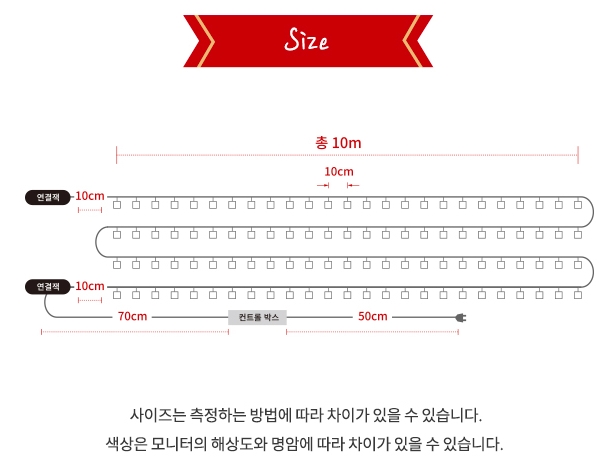 Size

총 10m

10cm

연결잭 10cm

연결잭 10cm

70cm 컨트롤 박스 50cm

사이즈는 측정하는 방법에 따라 차이가 있을 수 있습니다.

색상은 모니터의 해상도와 명암에 따라 차이가 있을 수 있습니다.